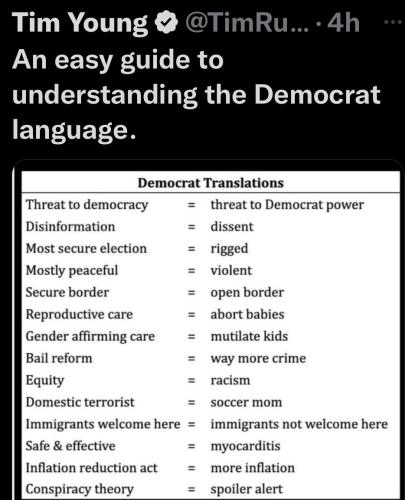 Tim Young @TimRu... · 4h ···

An easy guide to understanding the Democrat language.

| Democrat Translations | | |
|---|---|---|
| Threat to democracy | = | threat to Democrat power |
| Disinformation | = | dissent |
| Most secure election | = | rigged |
| Mostly peaceful | = | violent |
| Secure border | = | open border |
| Reproductive care | = | abort babies |
| Gender affirming care | = | mutilate kids |
| Bail reform | = | way more crime |
| Equity | = | racism |
| Domestic terrorist | = | soccer mom |
| Immigrants welcome here | = | immigrants not welcome here |
| Safe & effective | = | myocarditis |
| Inflation reduction act | = | more inflation |
| Conspiracy theory | = | spoiler alert |